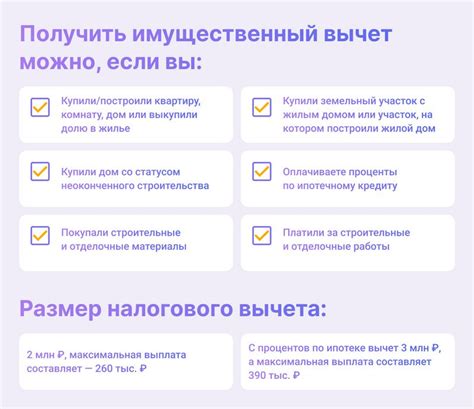 Получить имущественный вычет можно, если вы:

Купили/построили квартиру, комнату, дом или выкупили долю в жилье

Купили земельный участок с жилым домом или участок, на котором построили жилой дом

Купили дом со статусом неоконченного строительства

Оплачиваете проценты по ипотечному кредиту

Покупали строительные и отделочные материалы

Платили за строительные и отделочные работы

Размер налогового вычета:

2 млн ₽, максимальная выплата составляет — 260 тыс. ₽

С процентов по ипотеке вычет 3 млн ₽, а максимальная выплата составляет 390 тыс. ₽